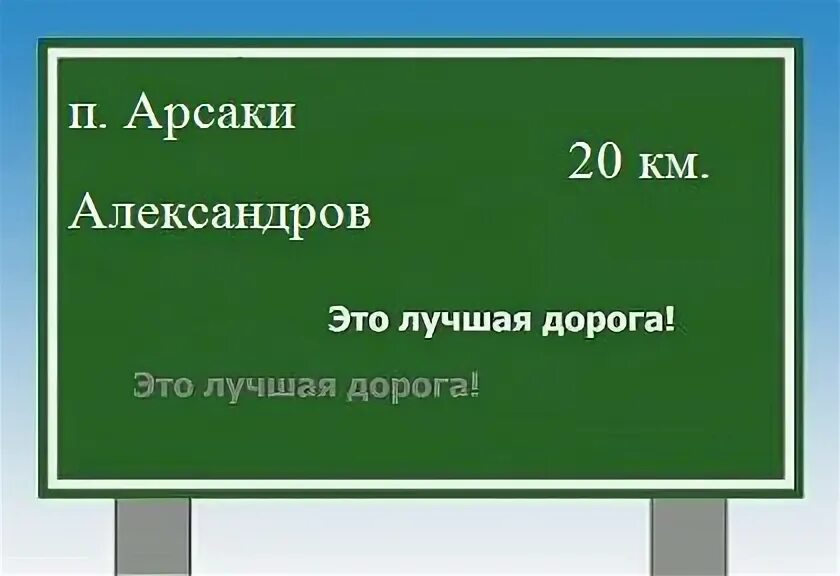 п. Арсаки

20 км.

Александров

Это лучшая дорога!

Это лучшая дорога!